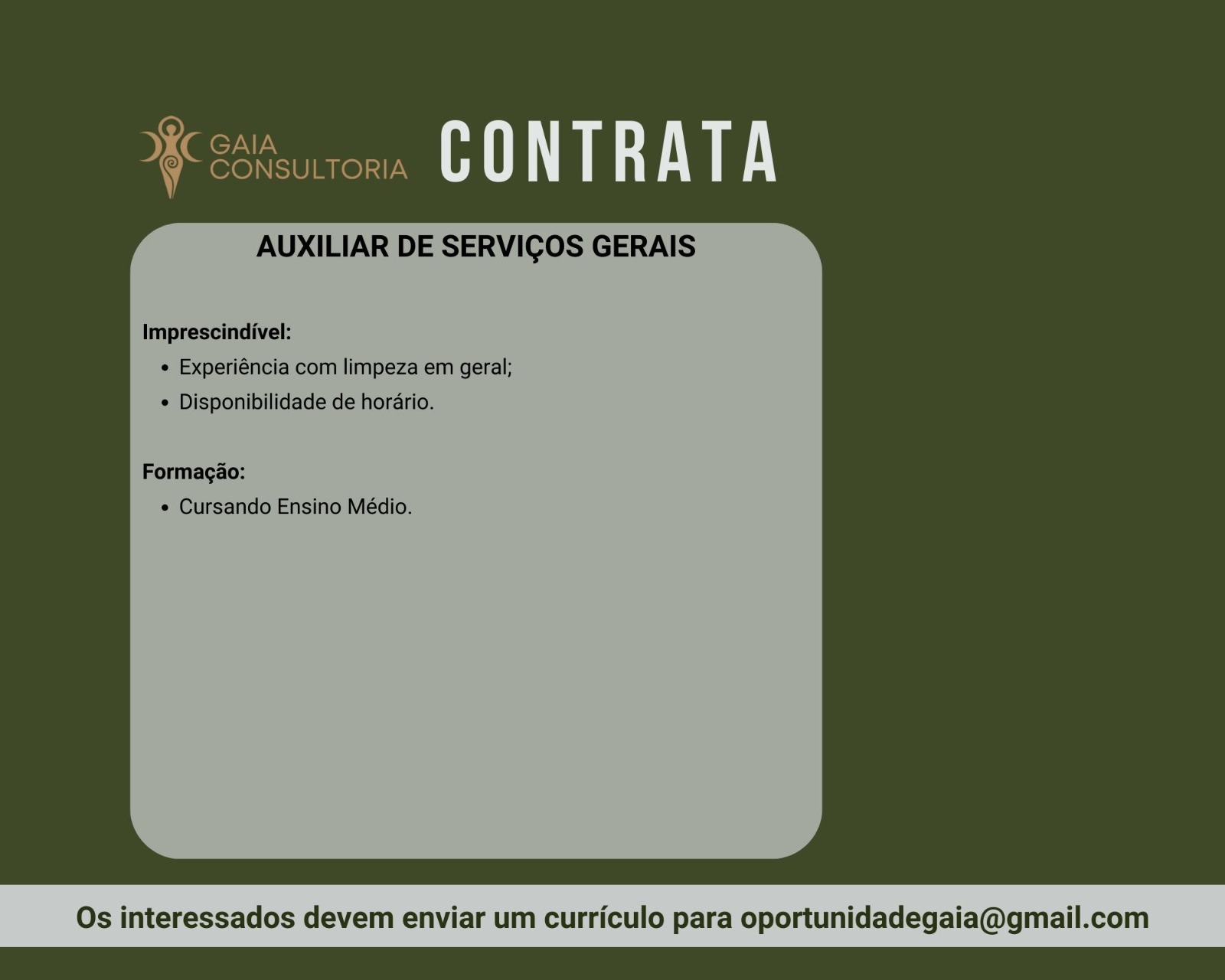 GAIA
CONSULTORIA

CONTRATA

AUXILIAR DE SERVIÇOS GERAIS

Imprescindível:
• Experiência com limpeza em geral;
• Disponibilidade de horário.

Formação:
• Cursando Ensino Médio.

Os interessados devem enviar um currículo para oportunidadegaia@gmail.com